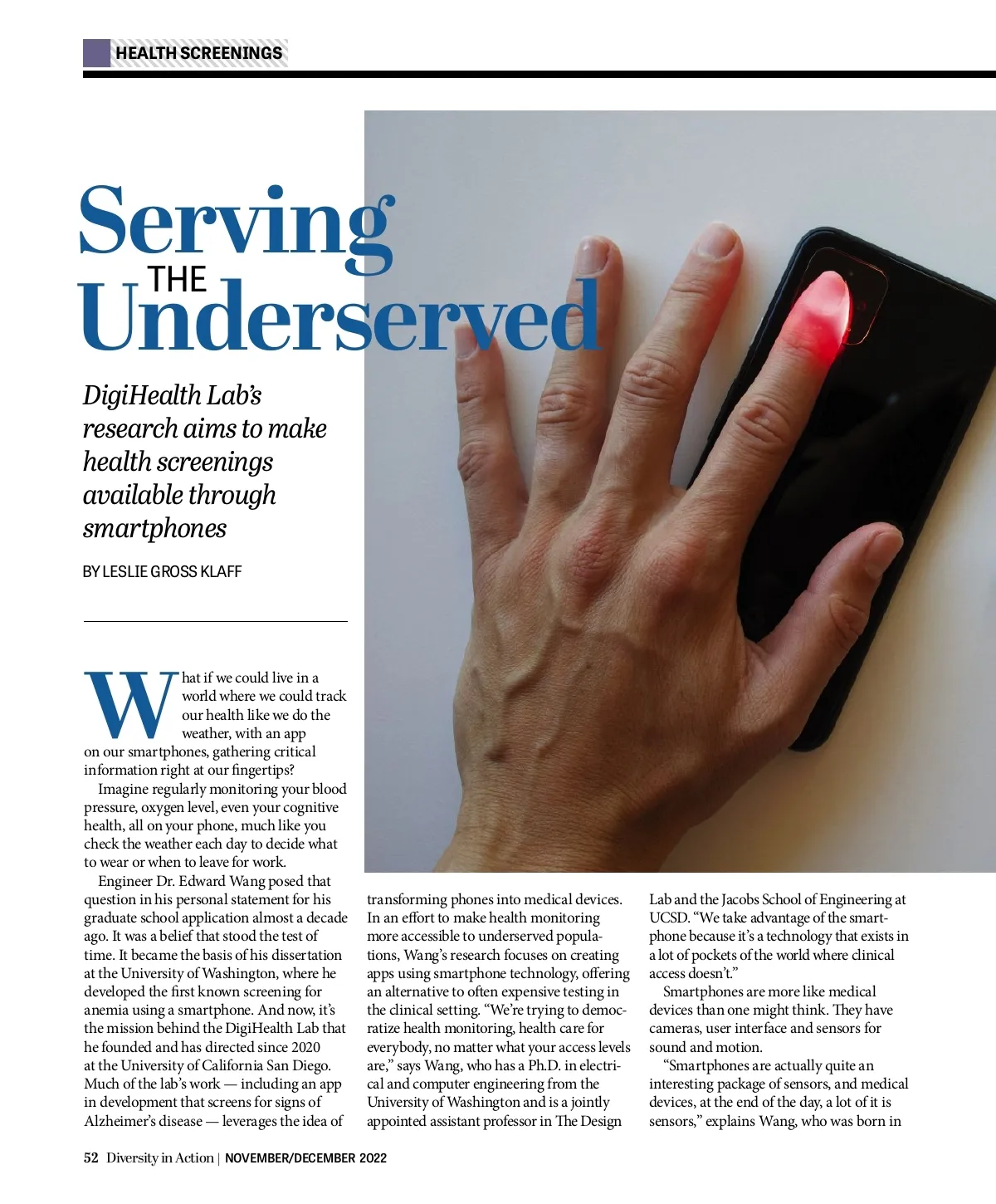 HEALTH SCREENINGS

Serving THE Underserved

DigiHealth Lab's research aims to make health screenings available through smartphones

BY LESLIE GROSS KLAFF

What if we could live in a world where we could track our health like we do the weather, with an app on our smartphones, gathering critical information right at our fingertips?

Imagine regularly monitoring your blood pressure, oxygen level, even your cognitive health, all on your phone, much like you check the weather each day to decide what to wear or when to leave for work.

Engineer Dr. Edward Wang posed that question in his personal statement for his graduate school application almost a decade ago. It was a belief that stood the test of time. It became the basis of his dissertation at the University of Washington, where he developed the first known screening for anemia using a smartphone. And now, it's the mission behind the DigiHealth Lab that he founded and has directed since 2020 at the University of California San Diego. Much of the lab's work — including an app in development that screens for signs of Alzheimer's disease — leverages the idea of transforming phones into medical devices. In an effort to make health monitoring more accessible to underserved populations, Wang's research focuses on creating apps using smartphone technology, offering an alternative to often expensive testing in the clinical setting. "We're trying to democratize health monitoring, health care for everybody, no matter what your access levels are," says Wang, who has a Ph.D. in electrical and computer engineering from the University of Washington and is a jointly appointed assistant professor in The Design Lab and the Jacobs School of Engineering at UCSD. "We take advantage of the smartphone because it's a technology that exists in a lot of pockets of the world where clinical access doesn't."

Smartphones are more like medical devices than one might think. They have cameras, user interface and sensors for sound and motion.

"Smartphones are actually quite an interesting package of sensors, and medical devices, at the end of the day, a lot of it is sensors," explains Wang, who was born in

52 Diversity in Action | NOVEMBER/DECEMBER 2022